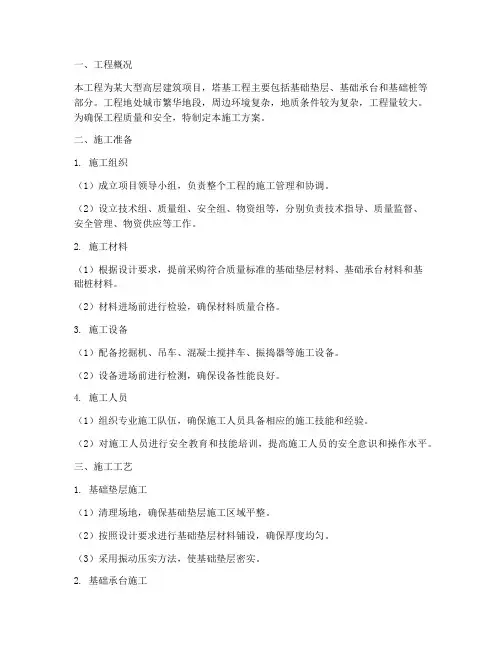 一、工程概况

本工程为某大型高层建筑项目，塔基工程主要包括基础垫层、基础承台和基础桩等部分。工程地处城市繁华地段，周边环境复杂，地质条件较为复杂，工程量较大。为确保工程质量和安全，特制定本施工方案。

二、施工准备

1. 施工组织

（1）成立项目领导小组，负责整个工程的施工管理和协调。

（2）设立技术组、质量组、安全组、物资组等，分别负责技术指导、质量监督、安全管理、物资供应等工作。

2. 施工材料

（1）根据设计要求，提前采购符合质量标准的基础垫层材料、基础承台材料和基础桩材料。

（2）材料进场前进行检验，确保材料质量合格。

3. 施工设备

（1）配备挖掘机、吊车、混凝土搅拌车、振捣器等施工设备。

（2）设备进场前进行检测，确保设备性能良好。

4. 施工人员

（1）组织专业施工队伍，确保施工人员具备相应的施工技能和经验。

（2）对施工人员进行安全教育和技能培训，提高施工人员的安全意识和操作水平。

三、施工工艺

1. 基础垫层施工

（1）清理场地，确保基础垫层施工区域平整。

（2）按照设计要求进行基础垫层材料铺设，确保厚度均匀。

（3）采用振动压实方法，使基础垫层密实。

2. 基础承台施工